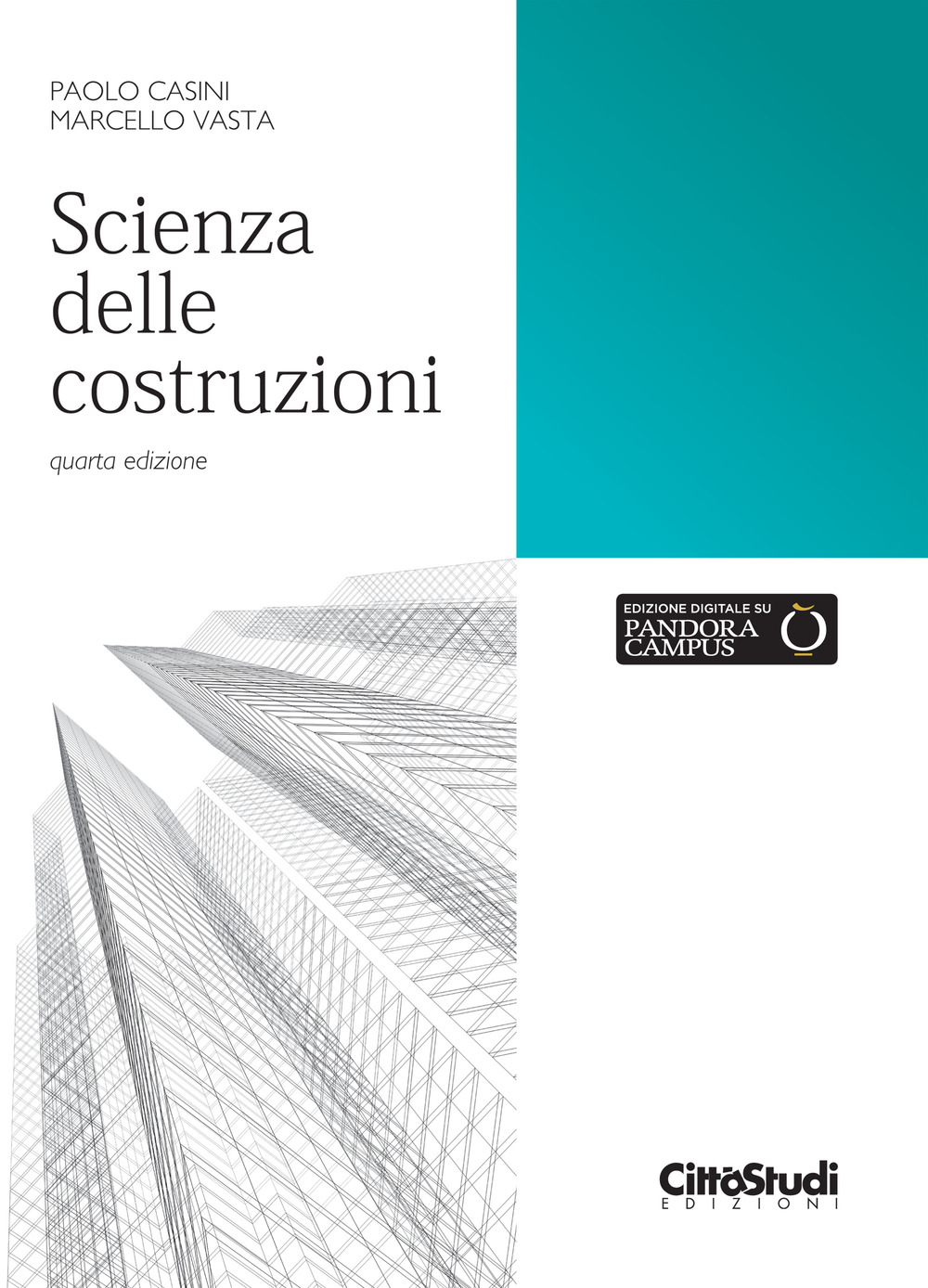 PAOLO CASINI
MARCELLO VASTA

Scienza delle costruzioni

quarta edizione

EDIZIONE DIGITALE SU
PANDORA
CAMPUS

CittàStudi
EDIZIONI